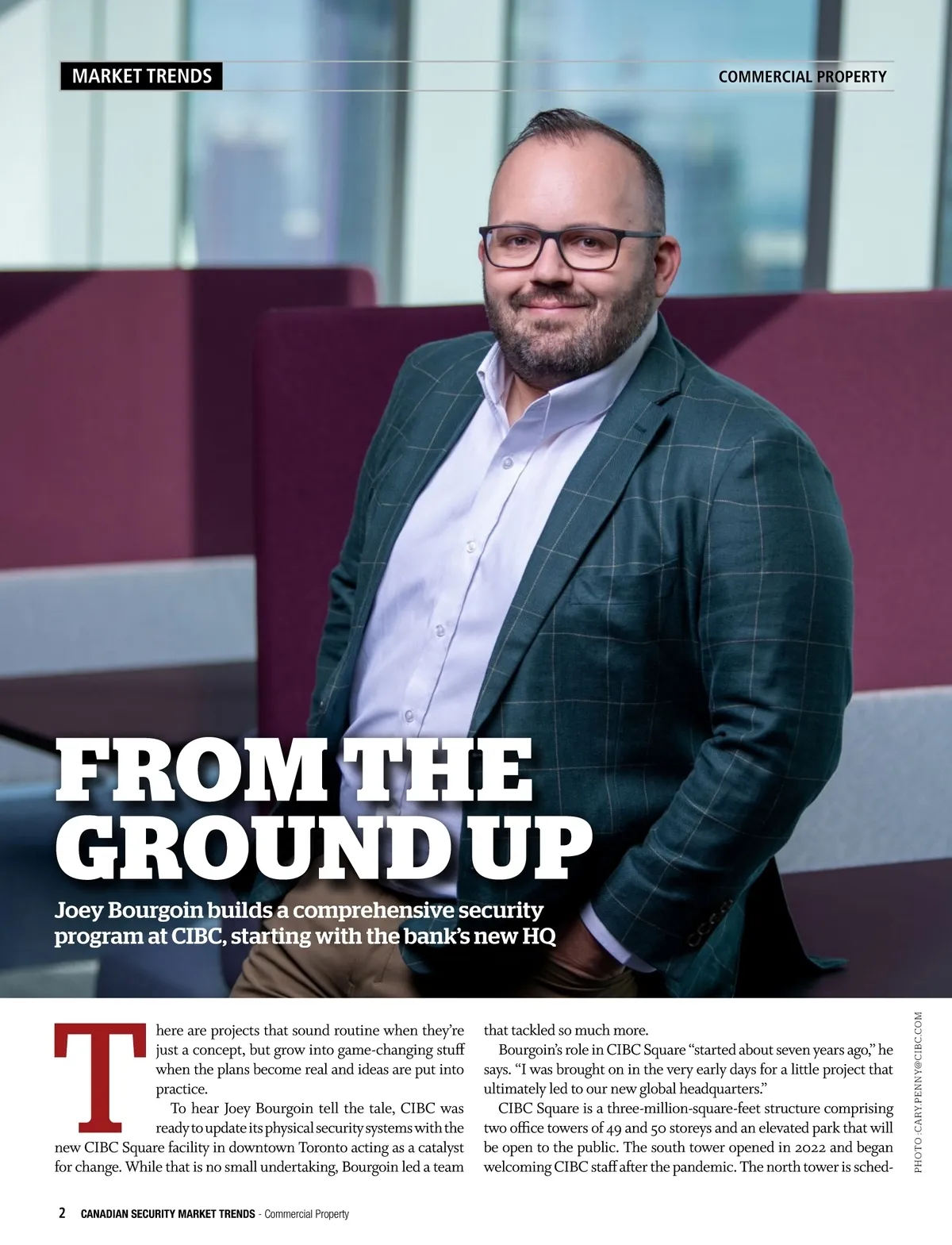 MARKET TRENDS

COMMERCIAL PROPERTY

FROM THE GROUND UP

Joey Bourgoin builds a comprehensive security program at CIBC, starting with the bank's new HQ

There are projects that sound routine when they're just a concept, but grow into game-changing stuff when the plans become real and ideas are put into practice.

To hear Joey Bourgoin tell the tale, CIBC was ready to update its physical security systems with the new CIBC Square facility in downtown Toronto acting as a catalyst for change. While that is no small undertaking, Bourgoin led a team that tackled so much more.

Bourgoin's role in CIBC Square "started about seven years ago," he says. "I was brought on in the very early days for a little project that ultimately led to our new global headquarters."

CIBC Square is a three-million-square-feet structure comprising two office towers of 49 and 50 storeys and an elevated park that will be open to the public. The south tower opened in 2022 and began welcoming CIBC staff after the pandemic. The north tower is sched-

PHOTO: CARY.PENNY@CIBC.COM

2 CANADIAN SECURITY MARKET TRENDS - Commercial Property